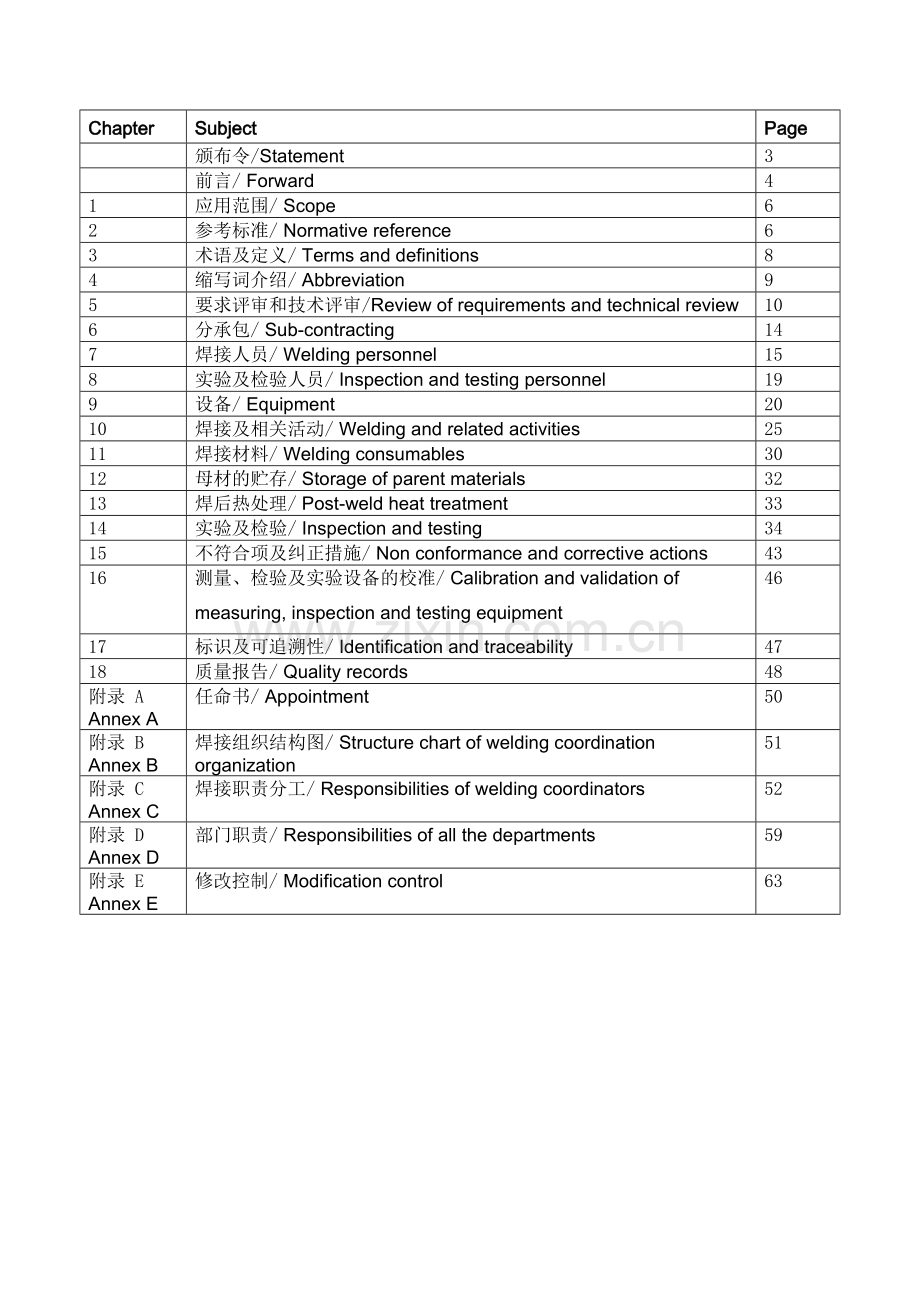 | Chapter | Subject | Page |
|---|---|---|
| | 颁布令/Statement | 3 |
| | 前言/ Forward | 4 |
| 1 | 应用范围/ Scope | 6 |
| 2 | 参考标准/ Normative reference | 6 |
| 3 | 术语及定义/ Terms and definitions | 8 |
| 4 | 缩写词介绍/ Abbreviation | 9 |
| 5 | 要求评审和技术评审/Review of requirements and technical review | 10 |
| 6 | 分承包/ Sub-contracting | 14 |
| 7 | 焊接人员/ Welding personnel | 15 |
| 8 | 实验及检验人员/ Inspection and testing personnel | 19 |
| 9 | 设备/ Equipment | 20 |
| 10 | 焊接及相关活动/ Welding and related activities | 25 |
| 11 | 焊接材料/ Welding consumables | 30 |
| 12 | 母材的贮存/ Storage of parent materials | 32 |
| 13 | 焊后热处理/ Post-weld heat treatment | 33 |
| 14 | 实验及检验/ Inspection and testing | 34 |
| 15 | 不符合项及纠正措施/ Non conformance and corrective actions | 43 |
| 16 | 测量、检验及实验设备的校准/ Calibration and validation of measuring, inspection and testing equipment | 46 |
| 17 | 标识及可追溯性/ Identification and traceability | 47 |
| 18 | 质量报告/ Quality records | 48 |
| 附录 A Annex A | 任命书/ Appointment | 50 |
| 附录 B Annex B | 焊接组织结构图/ Structure chart of welding coordination organization | 51 |
| 附录 C Annex C | 焊接职责分工/ Responsibilities of welding coordinators | 52 |
| 附录 D Annex D | 部门职责/ Responsibilities of all the departments | 59 |
| 附录 E Annex E | 修改控制/ Modification control | 63 |

www.zixin.com.cn